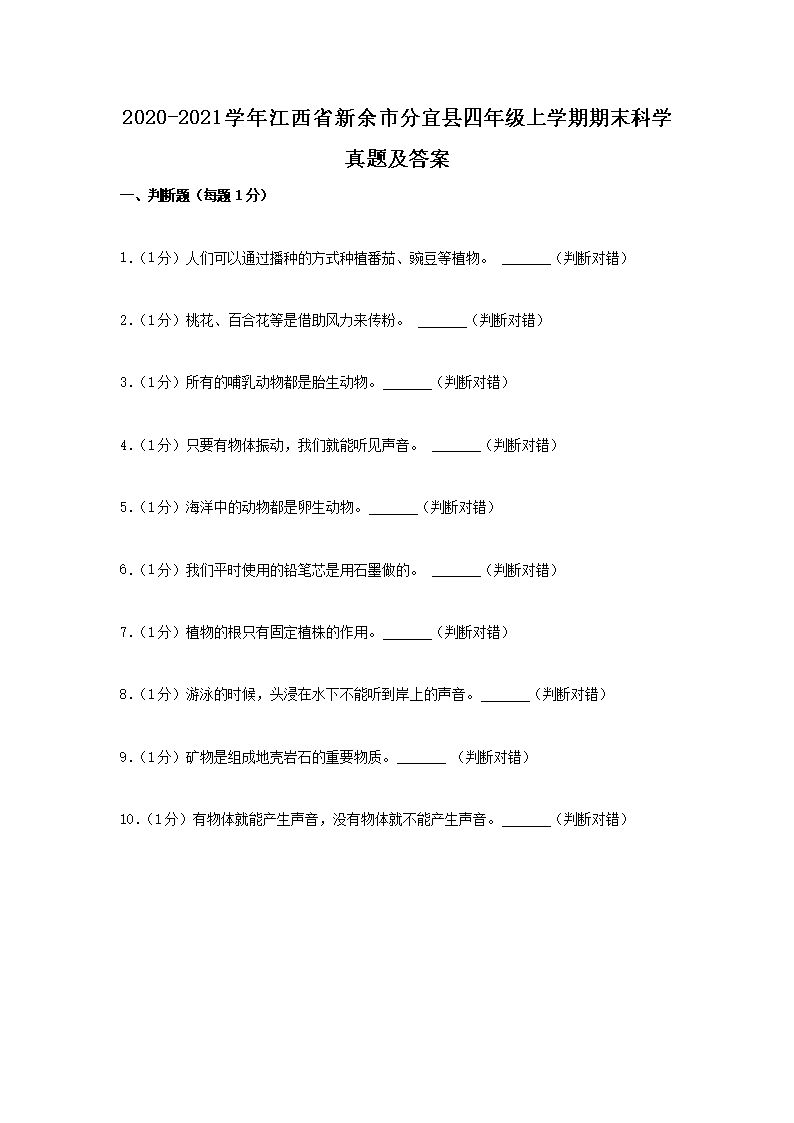 2020-2021学年江西省新余市分宜县四年级上学期期末科学真题及答案

一、判断题（每题1分）

1.（1分）人们可以通过播种的方式种植番茄、豌豆等植物。 ______（判断对错）

2.（1分）桃花、百合花等是借助风力来传粉。 ______（判断对错）

3.（1分）所有的哺乳动物都是胎生动物。______（判断对错）

4.（1分）只要有物体振动，我们就能听见声音。 ______（判断对错）

5.（1分）海洋中的动物都是卵生动物。______（判断对错）

6.（1分）我们平时使用的铅笔芯是用石墨做的。 ______（判断对错）

7.（1分）植物的根只有固定植株的作用。______（判断对错）

8.（1分）游泳的时候，头浸在水下不能听到岸上的声音。______（判断对错）

9.（1分）矿物是组成地壳岩石的重要物质。______ （判断对错）

10.（1分）有物体就能产生声音，没有物体就不能产生声音。______（判断对错）